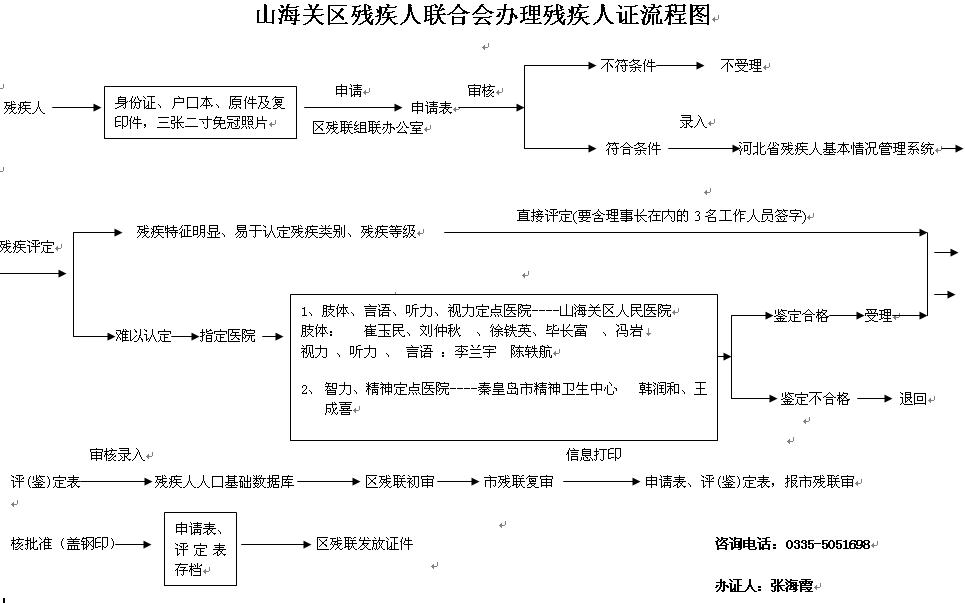 山海关区残疾人联合会办理残疾人证流程图

残疾人

身份证、户口本、原件及复印件，三张二寸免冠照片

申请

区残联组联办公室

申请表

审核

不符条件

不受理

录入

符合条件

河北省残疾人基本情况管理系统

残疾评定

残疾特征明显、易于认定残疾类别、残疾等级

直接评定(要含理事长在内的 3 名工作人员签字)

难以认定

指定医院

1、肢体、言语、听力、视力定点医院----山海关区人民医院
肢体： 崔玉民、刘仲秋 、徐铁英、毕长富 、冯岩
视力 、听力 、 言语 ：李兰宇 陈轶航

2、 智力、精神定点医院----秦皇岛市精神卫生中心 韩润和、王成喜

鉴定合格

受理

鉴定不合格

退回

审核录入

信息打印

评(鉴)定表

残疾人人口基础数据库

区残联初审

市残联复审

申请表、评(鉴)定表，报市残联审

核批准（盖钢印）

申请表、评定表存档

区残联发放证件

咨询电话：0335-5051698

办证人：张海霞